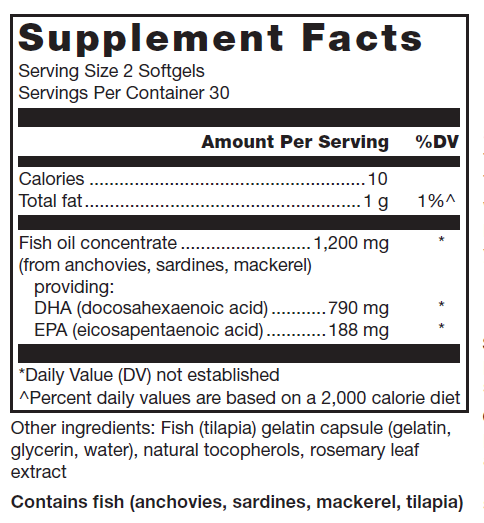 Supplement Facts
Serving Size 2 Softgels
Servings Per Container 30

| | Amount Per Serving | %DV |
|---|---|---|
| Calories | 10 | |
| Total fat | 1 g | 1%^ |
| Fish oil concentrate (from anchovies, sardines, mackerel) providing: | 1,200 mg | * |
| DHA (docosahexaenoic acid) | 790 mg | * |
| EPA (eicosapentaenoic acid) | 188 mg | * |

*Daily Value (DV) not established
^Percent daily values are based on a 2,000 calorie diet

Other ingredients: Fish (tilapia) gelatin capsule (gelatin, glycerin, water), natural tocopherols, rosemary leaf extract

Contains fish (anchovies, sardines, mackerel, tilapia)